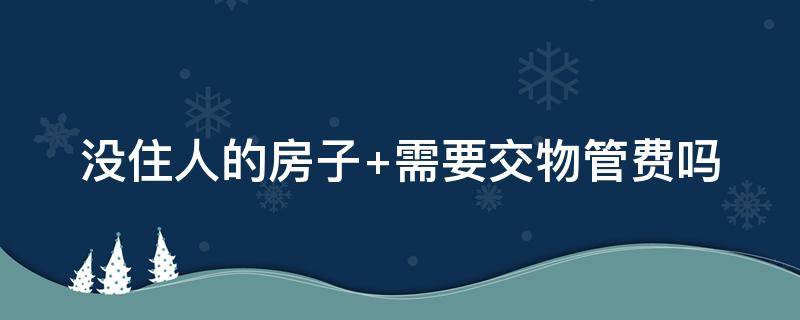 没住人的房子+需要交物管费吗